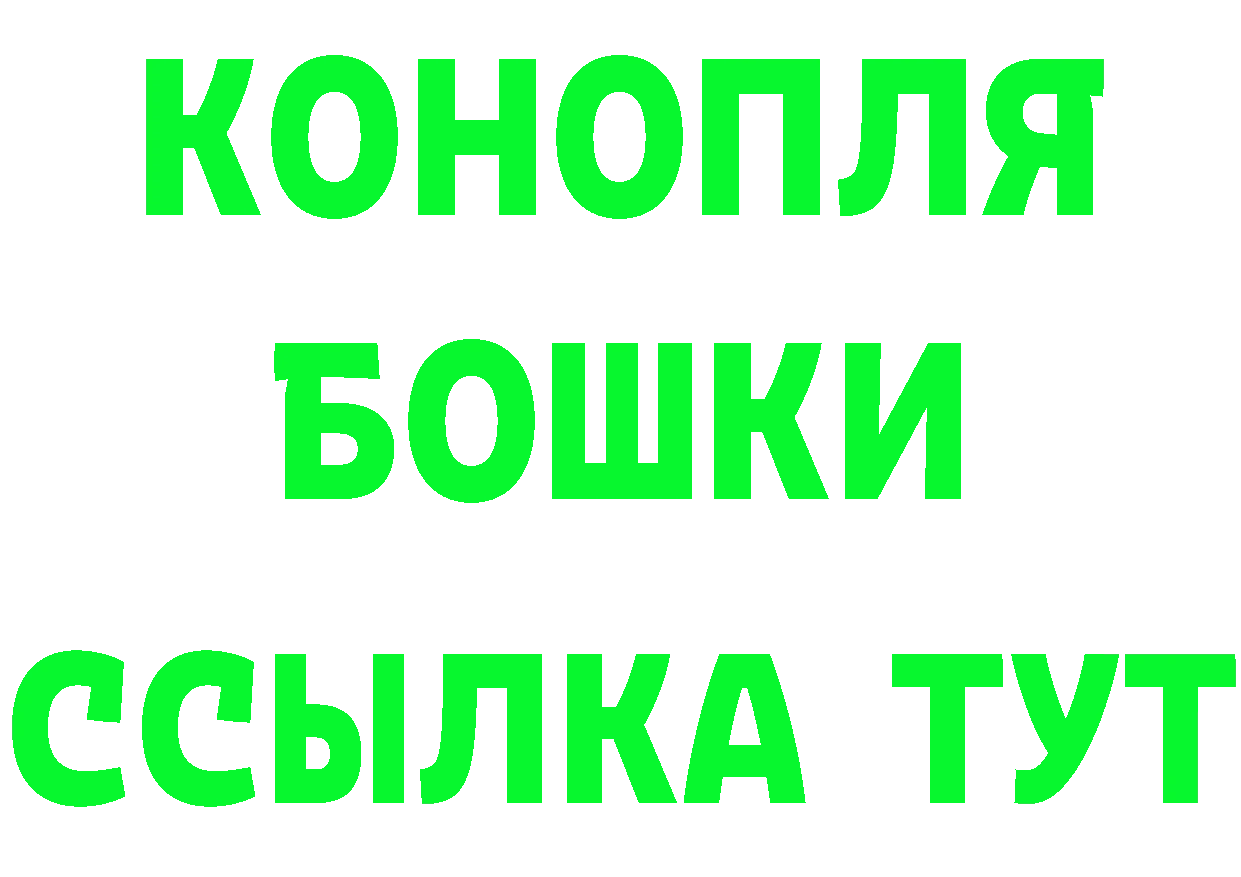 КОНОПЛЯ
БОШКИ
ССЫЛКА ТУТ